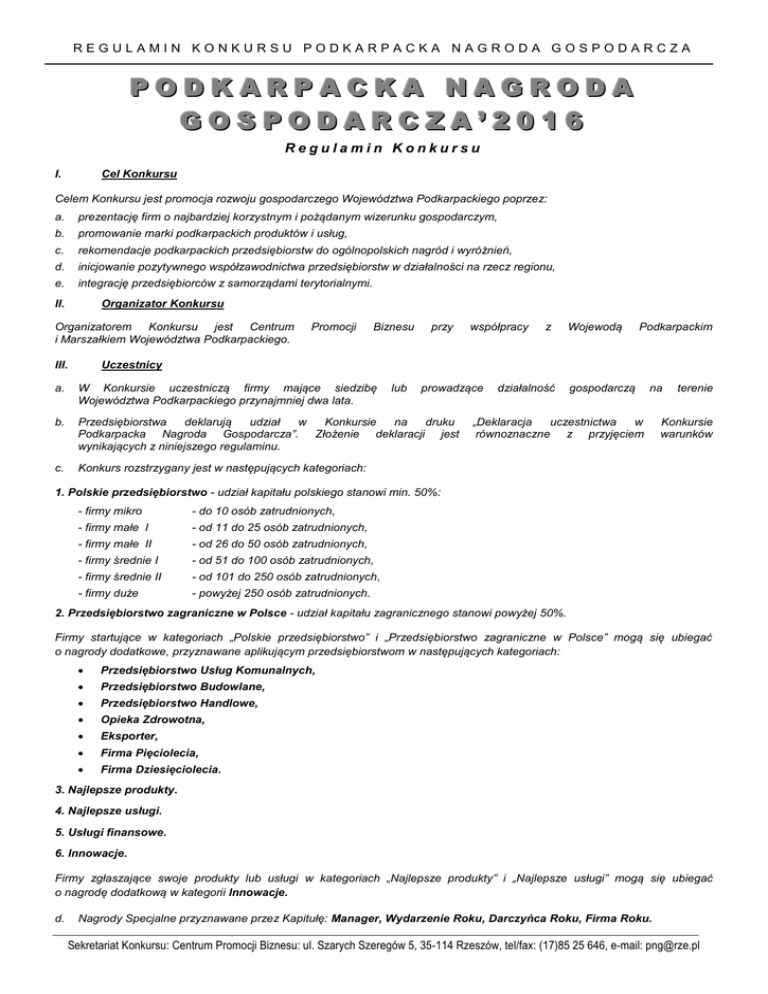 REGULAMIN KONKURSU PODKARPACKA NAGRODA GOSPODARCZA

PODKARPACKA NAGRODA GOSPODARCZA'2016

Regulamin Konkursu

I. Cel Konkursu

Celem Konkursu jest promocja rozwoju gospodarczego Województwa Podkarpackiego poprzez:

a. prezentację firm o najbardziej korzystnym i pożądanym wizerunku gospodarczym,
b. promowanie marki podkarpackich produktów i usług,
c. rekomendacje podkarpackich przedsiębiorstw do ogólnopolskich nagród i wyróżnień,
d. inicjowanie pozytywnego współzawodnictwa przedsiębiorstw w działalności na rzecz regionu,
e. integrację przedsiębiorców z samorządami terytorialnymi.

II. Organizator Konkursu

Organizatorem Konkursu jest Centrum Promocji Biznesu przy współpracy z Wojewodą Podkarpackim i Marszałkiem Województwa Podkarpackiego.

III. Uczestnicy

a. W Konkursie uczestniczą firmy mające siedzibę lub prowadzące działalność gospodarczą na terenie Województwa Podkarpackiego przynajmniej dwa lata.

b. Przedsiębiorstwa deklarują udział w Konkursie na druku „Deklaracja uczestnictwa w Konkursie Podkarpacka Nagroda Gospodarcza". Złożenie deklaracji jest równoznaczne z przyjęciem warunków wynikających z niniejszego regulaminu.

c. Konkurs rozstrzygany jest w następujących kategoriach:

1. Polskie przedsiębiorstwo - udział kapitału polskiego stanowi min. 50%:

- firmy mikro - do 10 osób zatrudnionych,
- firmy małe I - od 11 do 25 osób zatrudnionych,
- firmy małe II - od 26 do 50 osób zatrudnionych,
- firmy średnie I - od 51 do 100 osób zatrudnionych,
- firmy średnie II - od 101 do 250 osób zatrudnionych,
- firmy duże - powyżej 250 osób zatrudnionych.

2. Przedsiębiorstwo zagraniczne w Polsce - udział kapitału zagranicznego stanowi powyżej 50%.

Firmy startujące w kategoriach „Polskie przedsiębiorstwo" i „Przedsiębiorstwo zagraniczne w Polsce" mogą się ubiegać o nagrody dodatkowe, przyznawane aplikującym przedsiębiorstwom w następujących kategoriach:

• Przedsiębiorstwo Usług Komunalnych,
• Przedsiębiorstwo Budowlane,
• Przedsiębiorstwo Handlowe,
• Opieka Zdrowotna,
• Eksporter,
• Firma Pięciolecia,
• Firma Dziesięciolecia.

3. Najlepsze produkty.

4. Najlepsze usługi.

5. Usługi finansowe.

6. Innowacje.

Firmy zgłaszające swoje produkty lub usługi w kategoriach „Najlepsze produkty" i „Najlepsze usługi" mogą się ubiegać o nagrodę dodatkową w kategorii Innowacje.

d. Nagrody Specjalne przyznawane przez Kapitułę: Manager, Wydarzenie Roku, Darczyńca Roku, Firma Roku.

Sekretariat Konkursu: Centrum Promocji Biznesu: ul. Szarych Szeregów 5, 35-114 Rzeszów, tel/fax: (17)85 25 646, e-mail: png@rze.pl